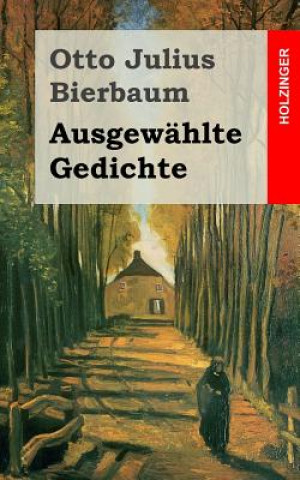 Otto Julius Bierbaum

Ausgewählte Gedichte

HOLZINGER